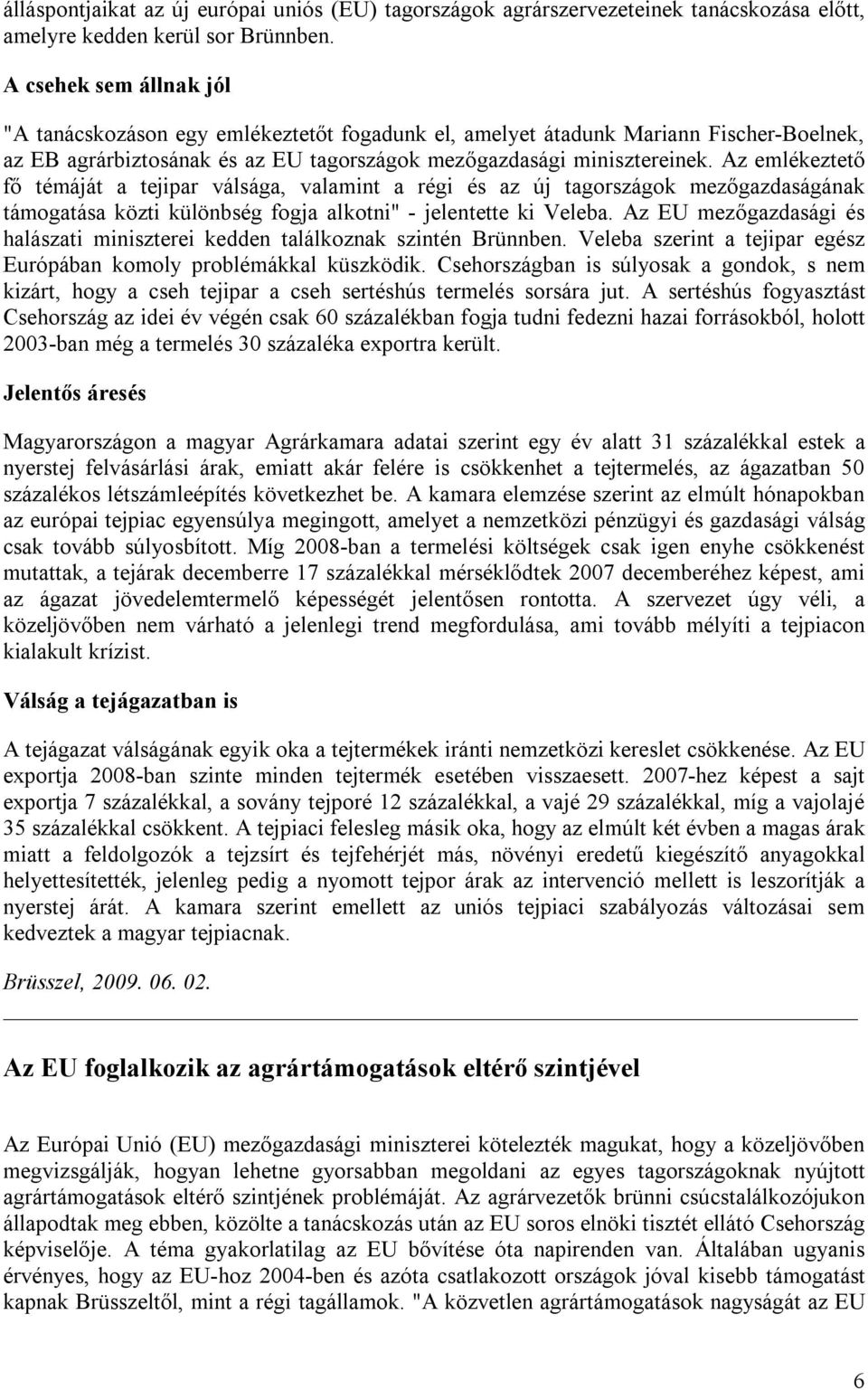 álláspontjaikat az új európai uniós (EU) tagországok agrárszervezeteinek tanácskozása előtt, amelyre kedden kerül sor Brünnben.

A csehek sem állnak jól

"A tanácskozáson egy emlékeztetőt fogadunk el, amelyet átadunk Mariann Fischer-Boelnek, az EB agrárbiztosának és az EU tagországok mezőgazdasági minisztereinek. Az emlékeztető fő témáját a tejipar válsága, valamint a régi és az új tagországok mezőgazdaságának támogatása közti különbség fogja alkotni" - jelentette ki Veleba. Az EU mezőgazdasági és halászati miniszterei kedden találkoznak szintén Brünnben. Veleba szerint a tejipar egész Európában komoly problémákkal küszködik. Csehországban is súlyosak a gondok, s nem kizárt, hogy a cseh tejipar a cseh sertéshús termelés sorsára jut. A sertéshús fogyasztást Csehország az idei év végén csak 60 százalékban fogja tudni fedezni hazai forrásokból, holott 2003-ban még a termelés 30 százaléka exportra került.

Jelentős áresés

Magyarországon a magyar Agrárkamara adatai szerint egy év alatt 31 százalékkal estek a nyerstej felvásárlási árak, emiatt akár felére is csökkenhet a tejtermelés, az ágazatban 50 százalékos létszámleépítés következhet be. A kamara elemzése szerint az elmúlt hónapokban az európai tejpiac egyensúlya megingott, amelyet a nemzetközi pénzügyi és gazdasági válság csak tovább súlyosbított. Míg 2008-ban a termelési költségek csak igen enyhe csökkenést mutattak, a tejárak decemberre 17 százalékkal mérséklődtek 2007 decemberéhez képest, ami az ágazat jövedelemtermelő képességét jelentősen rontotta. A szervezet úgy véli, a közeljövőben nem várható a jelenlegi trend megfordulása, ami tovább mélyíti a tejpiacon kialakult krízist.

Válság a tejágazatban is

A tejágazat válságának egyik oka a tejtermékek iránti nemzetközi kereslet csökkenése. Az EU exportja 2008-ban szinte minden tejtermék esetében visszaesett. 2007-hez képest a sajt exportja 7 százalékkal, a sovány tejporé 12 százalékkal, a vajé 29 százalékkal, míg a vajolajé 35 százalékkal csökkent. A tejpiaci felesleg másik oka, hogy az elmúlt két évben a magas árak miatt a feldolgozók a tejzsírt és tejfehérjét más, növényi eredetű kiegészítő anyagokkal helyettesítették, jelenleg pedig a nyomott tejpor árak az intervenció mellett is leszorítják a nyerstej árát. A kamara szerint emellett az uniós tejpiaci szabályozás változásai sem kedveztek a magyar tejpiacnak.

Brüsszel, 2009. 06. 02.

Az EU foglalkozik az agrártámogatások eltérő szintjével

Az Európai Unió (EU) mezőgazdasági miniszterei kötelezték magukat, hogy a közeljövőben megvizsgálják, hogyan lehetne gyorsabban megoldani az egyes tagországoknak nyújtott agrártámogatások eltérő szintjének problémáját. Az agrárvezetők brünni csúcstalálkozójukon állapodtak meg ebben, közölte a tanácskozás után az EU soros elnöki tisztét ellátó Csehország képviselője. A téma gyakorlatilag az EU bővítése óta napirenden van. Általában ugyanis érvényes, hogy az EU-hoz 2004-ben és azóta csatlakozott országok jóval kisebb támogatást kapnak Brüsszeltől, mint a régi tagállamok. "A közvetlen agrártámogatások nagyságát az EU

6